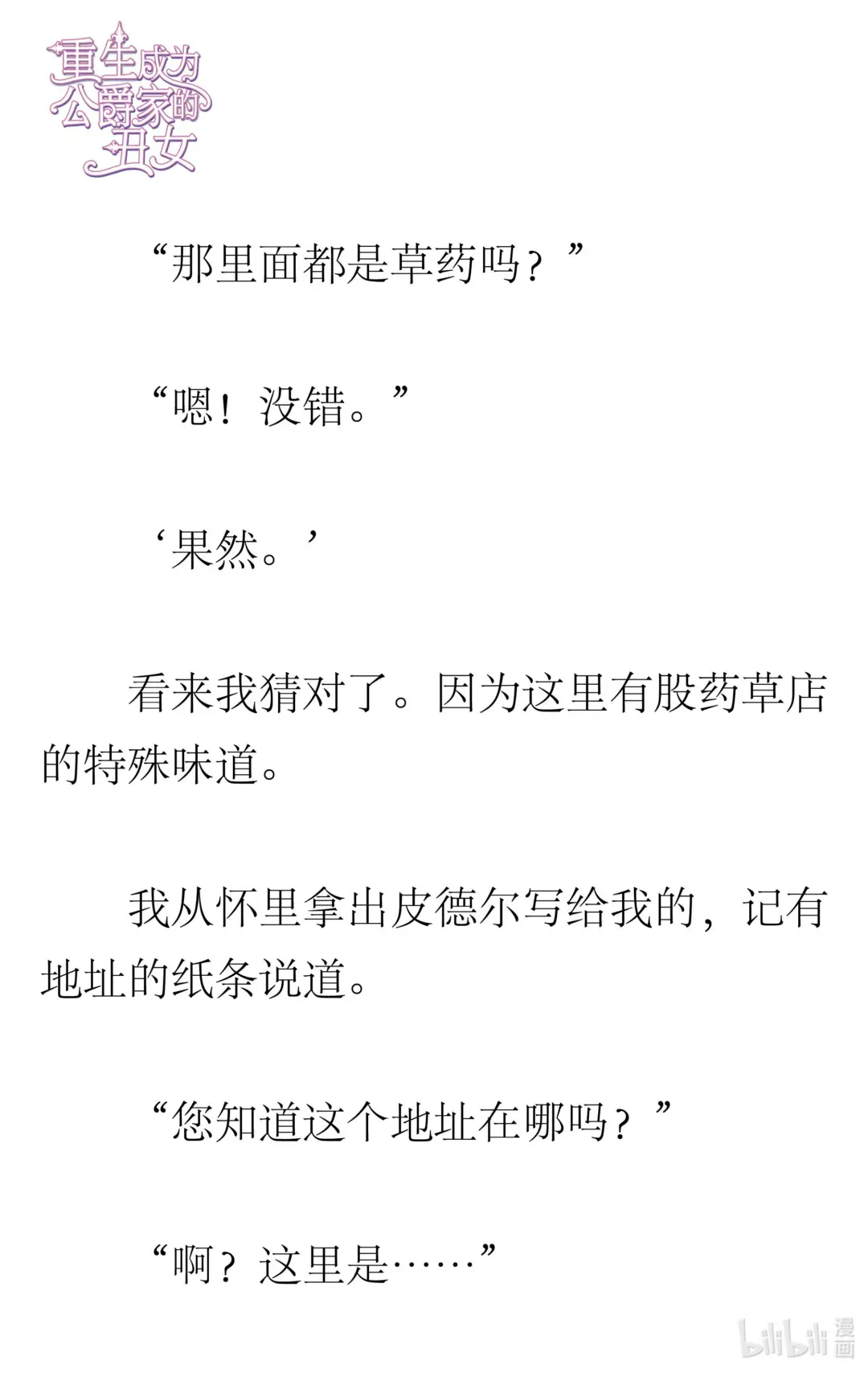 重生成为公爵家的丑女

“那里面都是草药吗？”

“嗯！没错。”

‘果然。’

看来我猜对了。因为这里有股药草店的特殊味道。

我从怀里拿出皮德尔写给我的，记有地址的纸条说道。

“您知道这个地址在哪吗？”

“啊？这里是……”

bilibili 漫画